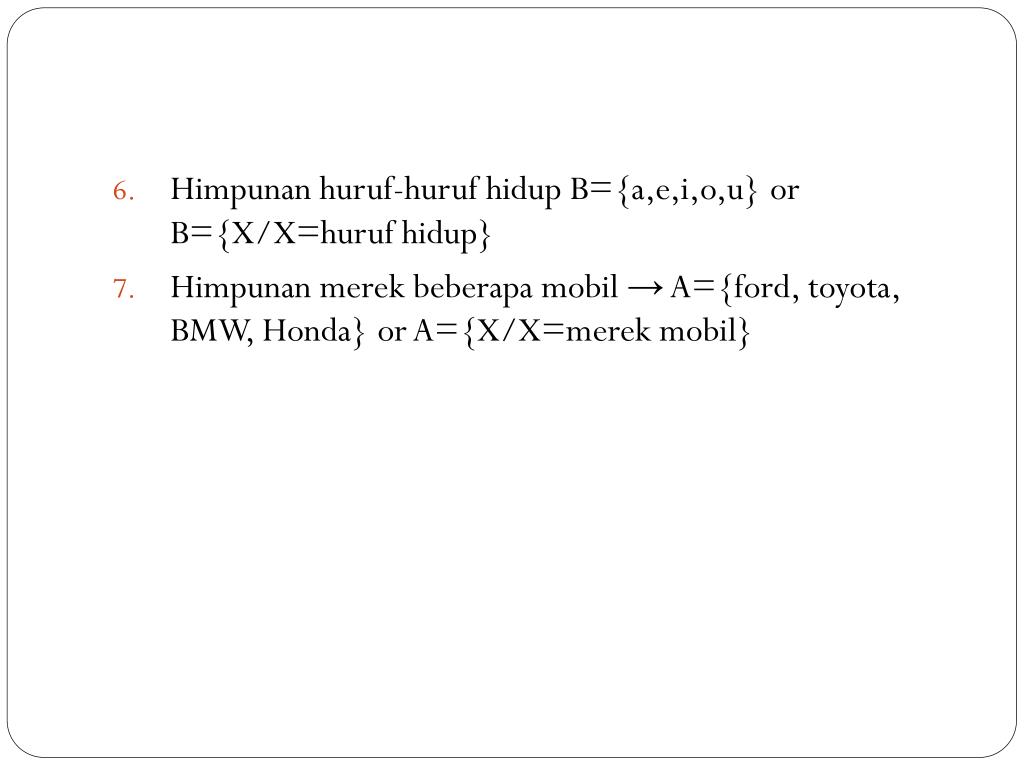 6. Himpunan huruf-huruf hidup B={a,e,i,o,u} or B={X/X=huruf hidup}

7. Himpunan merek beberapa mobil → A={ford, toyota, BMW, Honda} or A={X/X=merek mobil}